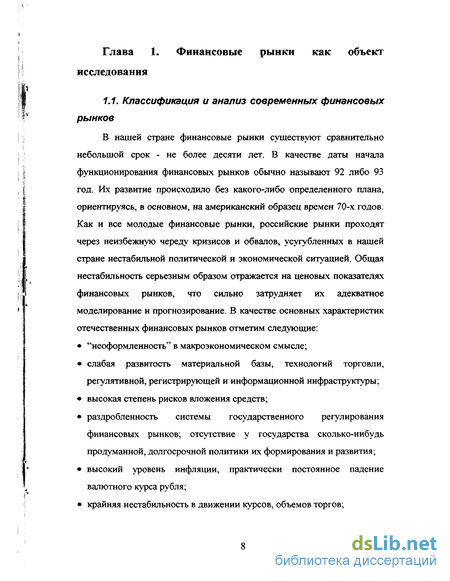 Глава 1. Финансовые рынки как объект исследования

1.1. Классификация и анализ современных финансовых рынков

В нашей стране финансовые рынки существуют сравнительно небольшой срок - не более десяти лет. В качестве даты начала функционирования финансовых рынков обычно называют 92 либо 93 год. Их развитие происходило без какого-либо определенного плана, ориентируясь, в основном, на американский образец времен 70-х годов. Как и все молодые финансовые рынки, российские рынки проходят через неизбежную череду кризисов и обвалов, усугубленных в нашей стране нестабильной политической и экономической ситуацией. Общая нестабильность серьезным образом отражается на ценовых показателях финансовых рынков, что сильно затрудняет их адекватное моделирование и прогнозирование. В качестве основных характеристик отечественных финансовых рынков отметим следующие:

• "неоформленность" в макроэкономическом смысле;

• слабая развитость материальной базы, технологий торговли, регулятивной, регистрирующей и информационной инфраструктуры;

• высокая степень рисков вложения средств;

• раздробленность системы государственного регулирования финансовых рынков; отсутствие у государства сколько-нибудь продуманной, долгосрочной политики их формирования и развития;

• высокий уровень инфляции, практически постоянное падение валютного курса рубля;

• крайняя нестабильность в движении курсов, объемов торгов;

8

dsLib.net
библиотека диссертаций